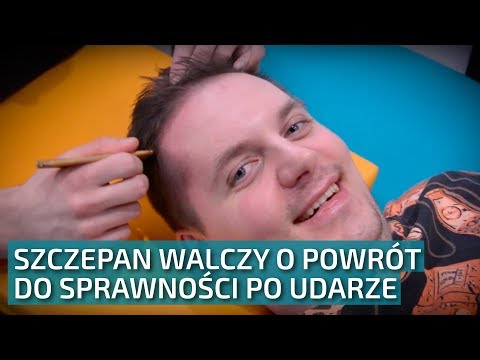 SZCZEPAN WALCZY O POWRÓT DO SPRAWNOŚCI PO UDARZE